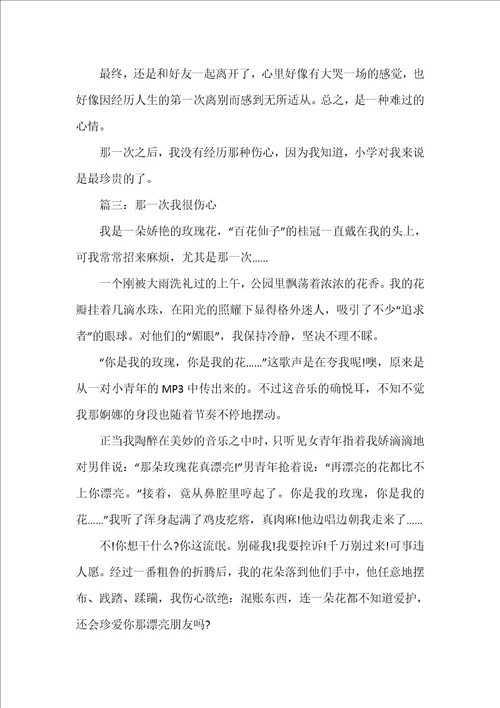 最终，还是和好友一起离开了，心里好像有大哭一场的感觉，也好像因经历人生的第一次离别而感到无所适从。总之，是一种难过的心情。

那一次之后，我没有经历那种伤心，因为我知道，小学对我来说是最珍贵的了。

篇三：那一次我很伤心

我是一朵娇艳的玫瑰花，“百花仙子”的桂冠一直戴在我的头上，可我常常招来麻烦，尤其是那一次……

一个刚被大雨洗礼过的上午，公园里飘荡着浓浓的花香。我的花瓣挂着几滴水珠，在阳光的照耀下显得格外迷人，吸引了不少“追求者”的眼球。对他们的“媚眼”，我保持冷静，坚决不理不睬。

“你是我的玫瑰，你是我的花……”这歌声是在夸我呢!噢，原来是从一对小青年的 MP3 中传出来的。不过这音乐的确悦耳，不知不觉我那婀娜的身段也随着节奏不停地摆动。

正当我陶醉在美妙的音乐之中时，只听见女青年指着我娇滴滴地对男伴说：“那朵玫瑰花真漂亮!”男青年抢着说：“再漂亮的花都比不上你漂亮。”接着，竟从鼻腔里哼起了。你是我的玫瑰，你是我的花……”我听了浑身起满了鸡皮疙瘩，真肉麻!他边唱边朝我走来了……

不!你想干什么?你这流氓。别碰我!我要控诉!千万别过来!可事违人愿。经过一番粗鲁的折腾后，我的花朵落到他们手中，他任意地摆布、践踏、蹂躏，我伤心欲绝：混账东西，连一朵花都不知道爱护，还会珍爱你那漂亮朋友吗?